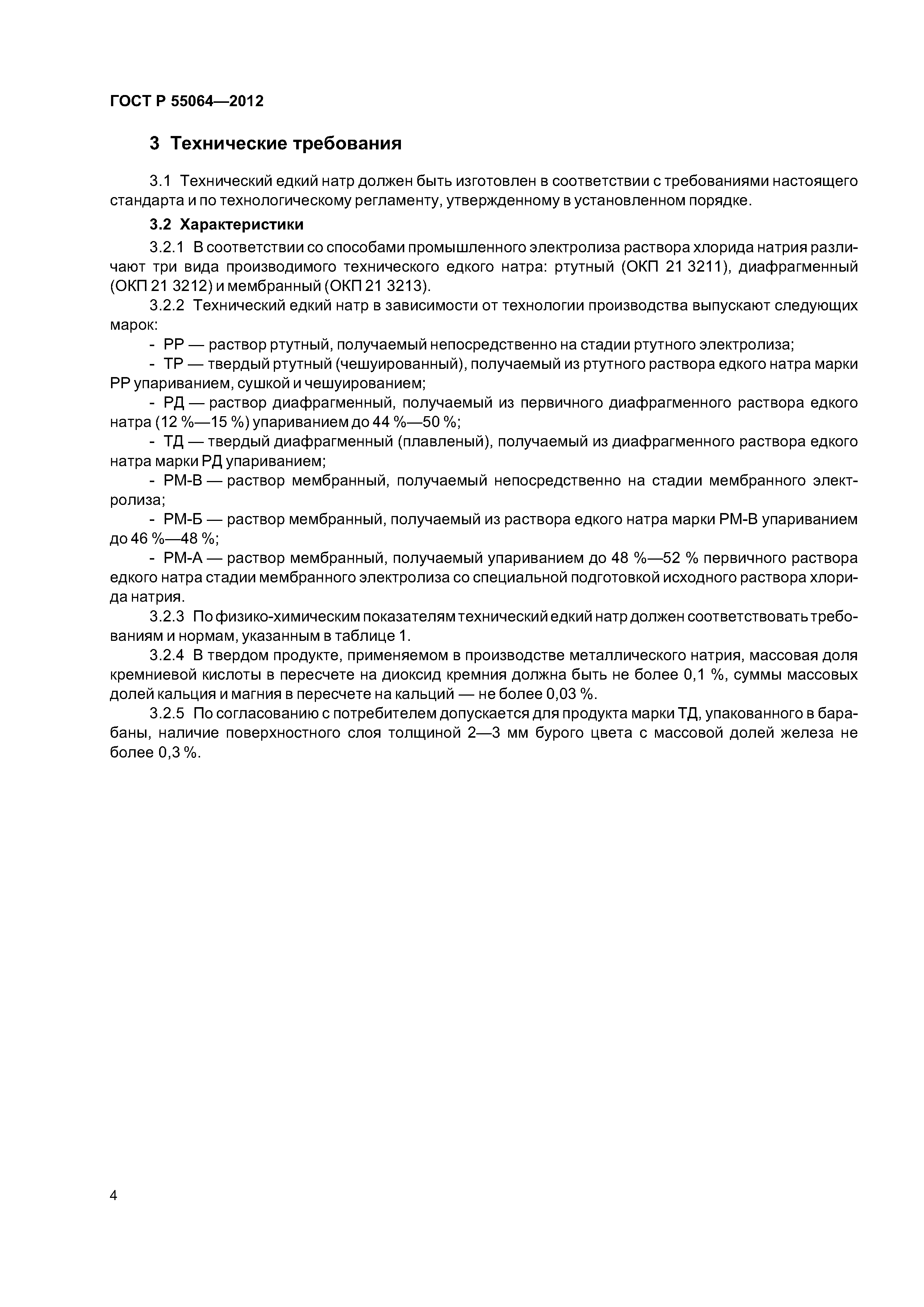 ГОСТ Р 55064—2012

3 Технические требования

3.1 Технический едкий натр должен быть изготовлен в соответствии с требованиями настоящего стандарта и по технологическому регламенту, утвержденному в установленном порядке.

3.2 Характеристики

3.2.1 В соответствии со способами промышленного электролиза раствора хлорида натрия различают три вида производимого технического едкого натра: ртутный (ОКП 21 3211), диафрагменный (ОКП 21 3212) и мембранный (ОКП 21 3213).

3.2.2 Технический едкий натр в зависимости от технологии производства выпускают следующих марок:

- РР — раствор ртутный, получаемый непосредственно на стадии ртутного электролиза;

- ТР — твердый ртутный (чешуированный), получаемый из ртутного раствора едкого натра марки РР упариванием, сушкой и чешуированием;

- РД — раствор диафрагменный, получаемый из первичного диафрагменного раствора едкого натра (12 %—15 %) упариванием до 44 %—50 %;

- ТД — твердый диафрагменный (плавленый), получаемый из диафрагменного раствора едкого натра марки РД упариванием;

- РМ-В — раствор мембранный, получаемый непосредственно на стадии мембранного электролиза;

- РМ-Б — раствор мембранный, получаемый из раствора едкого натра марки РМ-В упариванием до 46 %—48 %;

- РМ-А — раствор мембранный, получаемый упариванием до 48 %—52 % первичного раствора едкого натра стадии мембранного электролиза со специальной подготовкой исходного раствора хлорида натрия.

3.2.3 По физико-химическим показателям технический едкий натр должен соответствовать требованиям и нормам, указанным в таблице 1.

3.2.4 В твердом продукте, применяемом в производстве металлического натрия, массовая доля кремниевой кислоты в пересчете на диоксид кремния должна быть не более 0,1 %, суммы массовых долей кальция и магния в пересчете на кальций — не более 0,03 %.

3.2.5 По согласованию с потребителем допускается для продукта марки ТД, упакованного в барабаны, наличие поверхностного слоя толщиной 2—3 мм бурого цвета с массовой долей железа не более 0,3 %.

4